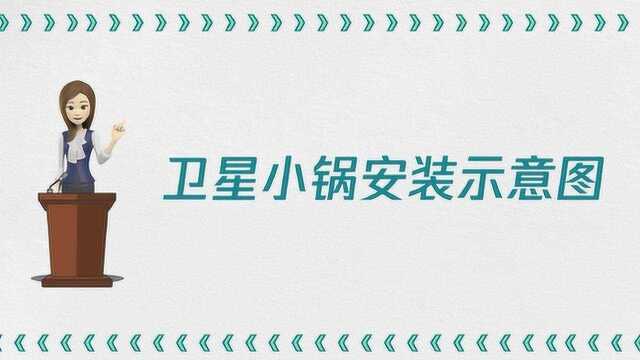 卫星小锅安装示意图